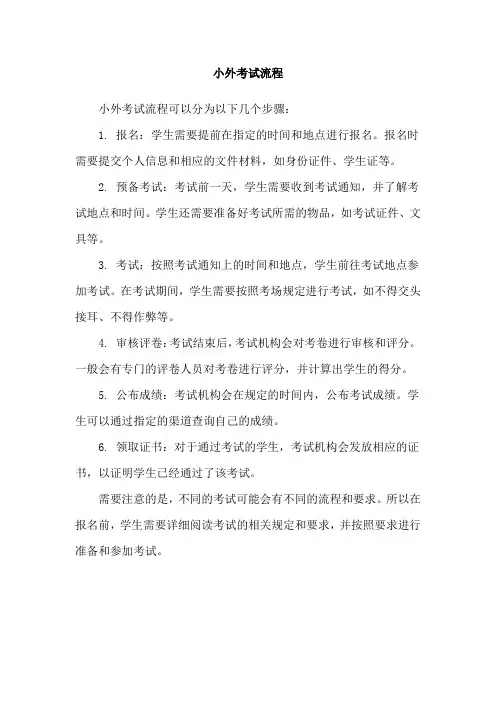 小外考试流程

小外考试流程可以分为以下几个步骤：

1. 报名：学生需要提前在指定的时间和地点进行报名。报名时需要提交个人信息和相应的文件材料，如身份证件、学生证等。

2. 预备考试：考试前一天，学生需要收到考试通知，并了解考试地点和时间。学生还需要准备好考试所需的物品，如考试证件、文具等。

3. 考试：按照考试通知上的时间和地点，学生前往考试地点参加考试。在考试期间，学生需要按照考场规定进行考试，如不得交头接耳、不得作弊等。

4. 审核评卷：考试结束后，考试机构会对考卷进行审核和评分。一般会有专门的评卷人员对考卷进行评分，并计算出学生的得分。

5. 公布成绩：考试机构会在规定的时间内，公布考试成绩。学生可以通过指定的渠道查询自己的成绩。

6. 领取证书：对于通过考试的学生，考试机构会发放相应的证书，以证明学生已经通过了该考试。

需要注意的是，不同的考试可能会有不同的流程和要求。所以在报名前，学生需要详细阅读考试的相关规定和要求，并按照要求进行准备和参加考试。